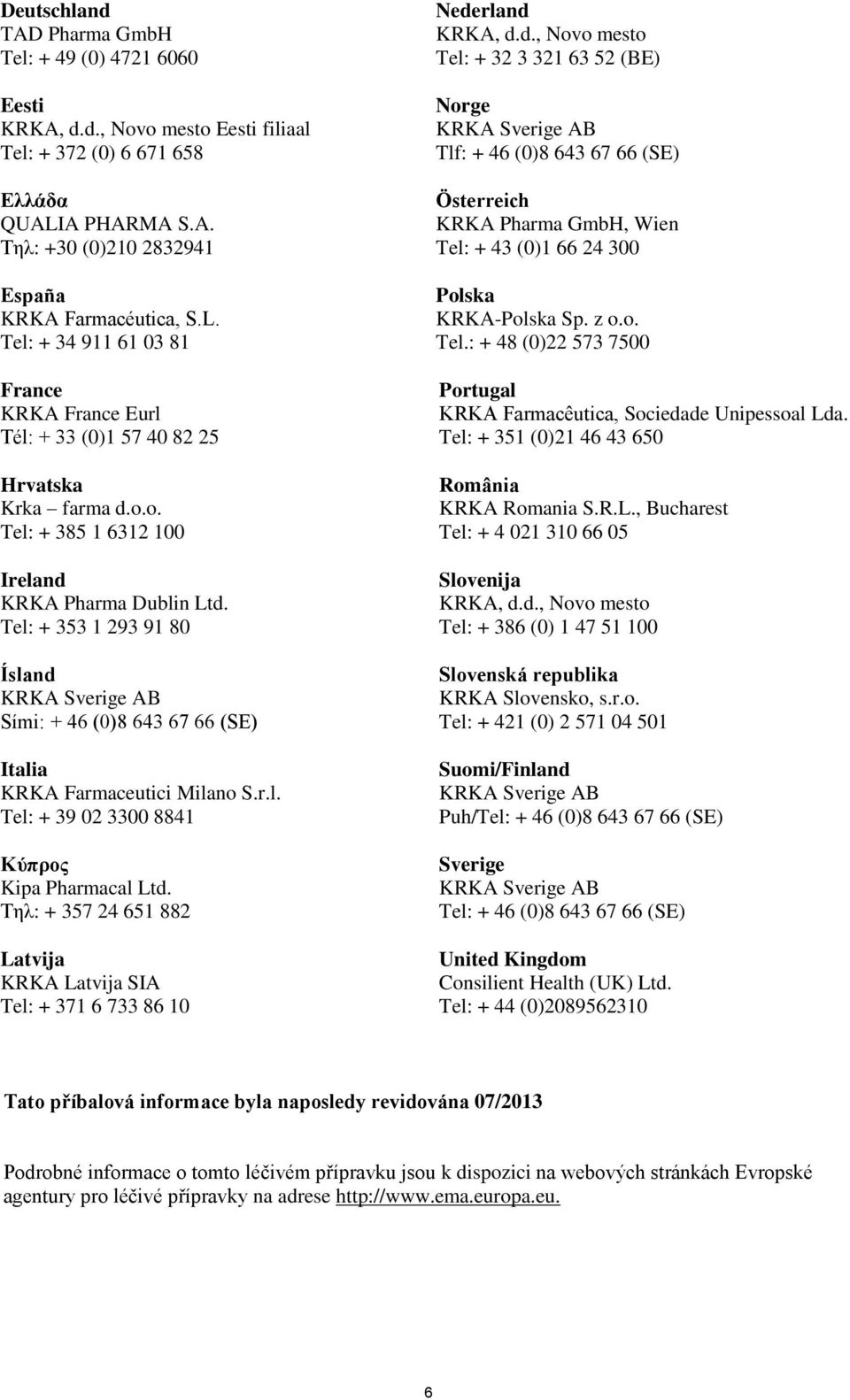 Deutschland
TAD Pharma GmbH
Tel: + 49 (0) 4721 6060

Eesti
KRKA, d.d., Novo mesto Eesti filiaal
Tel: + 372 (0) 6 671 658

Ελλάδα
QUALIA PHARMA S.A.
Τηλ: +30 (0)210 2832941

España
KRKA Farmacéutica, S.L.
Tel: + 34 911 61 03 81

France
KRKA France Eurl
Tél: + 33 (0)1 57 40 82 25

Hrvatska
Krka – farma d.o.o.
Tel: + 385 1 6312 100

Ireland
KRKA Pharma Dublin Ltd.
Tel: + 353 1 293 91 80

Ísland
KRKA Sverige AB
Sími: + 46 (0)8 643 67 66 (SE)

Italia
KRKA Farmaceutici Milano S.r.l.
Tel: + 39 02 3300 8841

Κύπρος
Kipa Pharmacal Ltd.
Τηλ: + 357 24 651 882

Latvija
KRKA Latvija SIA
Tel: + 371 6 733 86 10

Nederland
KRKA, d.d., Novo mesto
Tel: + 32 3 321 63 52 (BE)

Norge
KRKA Sverige AB
Tlf: + 46 (0)8 643 67 66 (SE)

Österreich
KRKA Pharma GmbH, Wien
Tel: + 43 (0)1 66 24 300

Polska
KRKA-Polska Sp. z o.o.
Tel.: + 48 (0)22 573 7500

Portugal
KRKA Farmacêutica, Sociedade Unipessoal Lda.
Tel: + 351 (0)21 46 43 650

România
KRKA Romania S.R.L., Bucharest
Tel: + 4 021 310 66 05

Slovenija
KRKA, d.d., Novo mesto
Tel: + 386 (0) 1 47 51 100

Slovenská republika
KRKA Slovensko, s.r.o.
Tel: + 421 (0) 2 571 04 501

Suomi/Finland
KRKA Sverige AB
Puh/Tel: + 46 (0)8 643 67 66 (SE)

Sverige
KRKA Sverige AB
Tel: + 46 (0)8 643 67 66 (SE)

United Kingdom
Consilient Health (UK) Ltd.
Tel: + 44 (0)2089562310

Tato příbalová informace byla naposledy revidována 07/2013

Podrobné informace o tomto léčivém přípravku jsou k dispozici na webových stránkách Evropské agentury pro léčivé přípravky na adrese http://www.ema.europa.eu.

6